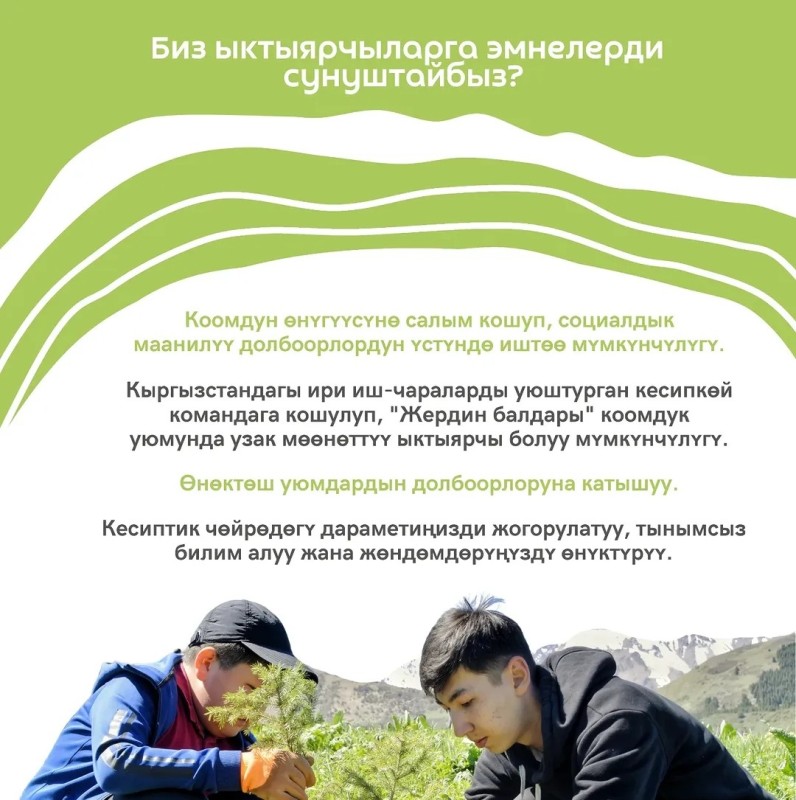 Биз ыктыярчыларга эмнелерди сунуштайбыз?

Коомдун өнүгүүсүнө салым кошуп, социалдык маанилүү долбоорлордун үстүндө иштөө мүмкүнчүлүгү.

Кыргызстандагы ири иш-чараларды уюштурган кесипкөй командага кошулуп, "Жердин балдары" коомдук уюмунда узак мөөнөттүү ыктыярчы болуу мүмкүнчүлүгү.

Өнөктөш уюмдардын долбоорлоруна катышуу.

Кесиптик чөйрөдөгү дараметиңизди жогорулатуу, тынымсыз билим алуу жана жөндөмдөрүңүздү өнүктүрүү.